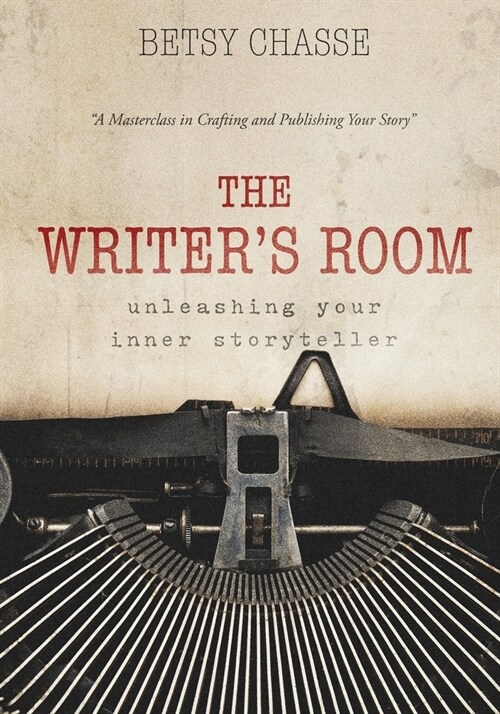 BETSY CHASSE

"A Masterclass in Crafting and Publishing Your Story"

THE
WRITER'S ROOM

unleashing your
inner storyteller